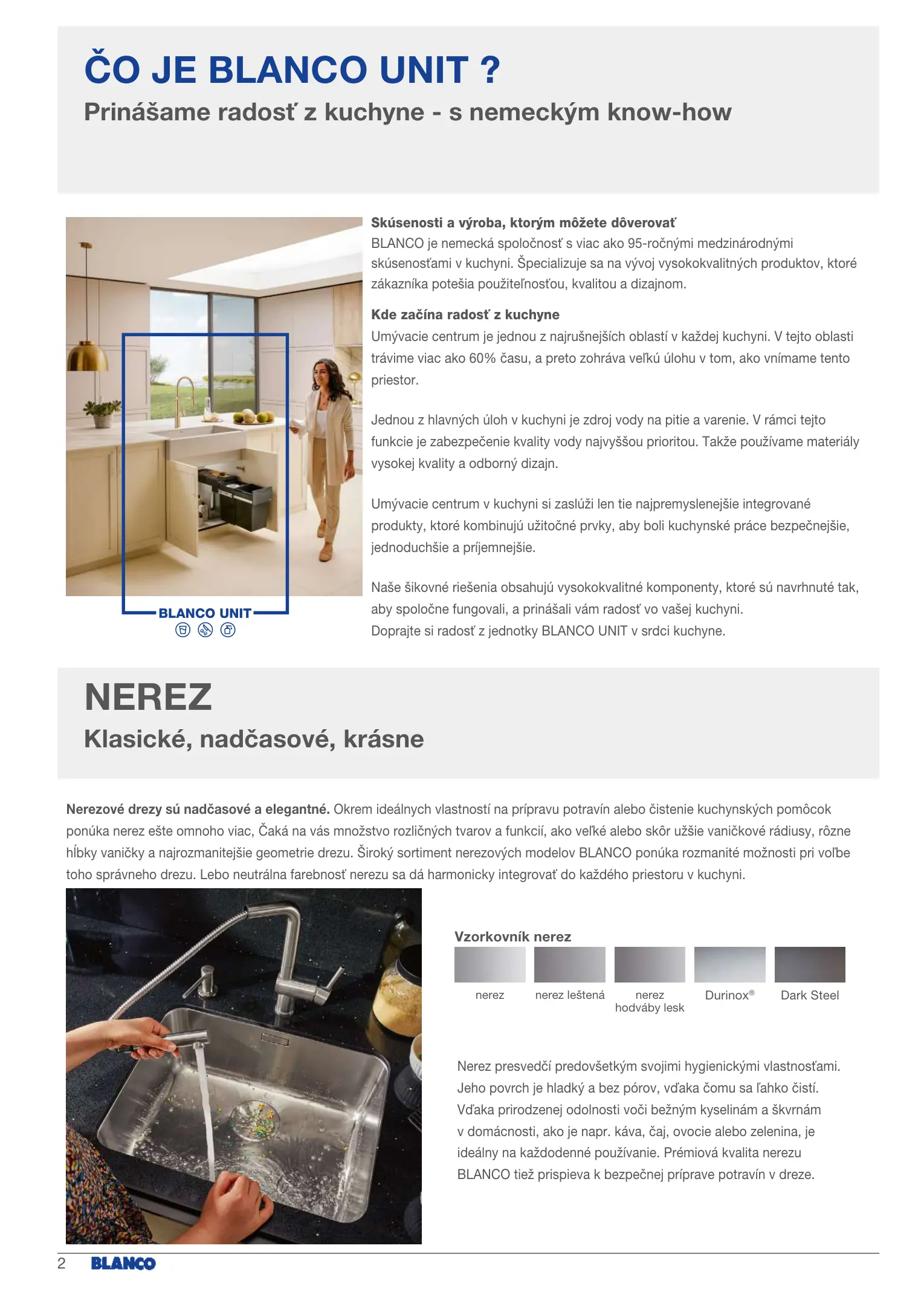 ČO JE BLANCO UNIT ?
Prinášame radosť z kuchyne - s nemeckým know-how

BLANCO UNIT

Skúsenosti a výroba, ktorým môžete dôverovať
BLANCO je nemecká spoločnosť s viac ako 95-ročnými medzinárodnými skúsenosťami v kuchyni. Špecializuje sa na vývoj vysokokvalitných produktov, ktoré zákazníka potešia použiteľnosťou, kvalitou a dizajnom.

Kde začína radosť z kuchyne
Umývacie centrum je jednou z najrušnejších oblastí v každej kuchyni. V tejto oblasti trávime viac ako 60% času, a preto zohráva veľkú úlohu v tom, ako vnímame tento priestor.

Jednou z hlavných úloh v kuchyni je zdroj vody na pitie a varenie. V rámci tejto funkcie je zabezpečenie kvality vody najvyššou prioritou. Takže používame materiály vysokej kvality a odborný dizajn.

Umývacie centrum v kuchyni si zaslúži len tie najpremyslenejšie integrované produkty, ktoré kombinujú užitočné prvky, aby boli kuchynské práce bezpečnejšie, jednoduchšie a príjemnejšie.

Naše šikovné riešenia obsahujú vysokokvalitné komponenty, ktoré sú navrhnuté tak, aby spoločne fungovali, a prinášali vám radosť vo vašej kuchyni.
Doprajte si radosť z jednotky BLANCO UNIT v srdci kuchyne.

NEREZ
Klasické, nadčasové, krásne

Nerezové drezy sú nadčasové a elegantné. Okrem ideálnych vlastností na prípravu potravín alebo čistenie kuchynských pomôcok ponúka nerez ešte omnoho viac, Čaká na vás množstvo rozličných tvarov a funkcií, ako veľké alebo skôr užšie vaničkové rádiusy, rôzne hĺbky vaničky a najrozmanitejšie geometrie drezu. Široký sortiment nerezových modelov BLANCO ponúka rozmanité možnosti pri voľbe toho správneho drezu. Lebo neutrálna farebnosť nerezu sa dá harmonicky integrovať do každého priestoru v kuchyni.

Vzorkovník nerez
nerez
nerez leštená
nerez hodváby lesk
Durinox®
Dark Steel

Nerez presvedčí predovšetkým svojimi hygienickými vlastnosťami. Jeho povrch je hladký a bez pórov, vďaka čomu sa ľahko čistí. Vďaka prirodzenej odolnosti voči bežným kyselinám a škvrnám v domácnosti, ako je napr. káva, čaj, ovocie alebo zelenina, je ideálny na každodenné používanie. Prémiová kvalita nerezu BLANCO tiež prispieva k bezpečnej príprave potravín v dreze.

2 BLANCO